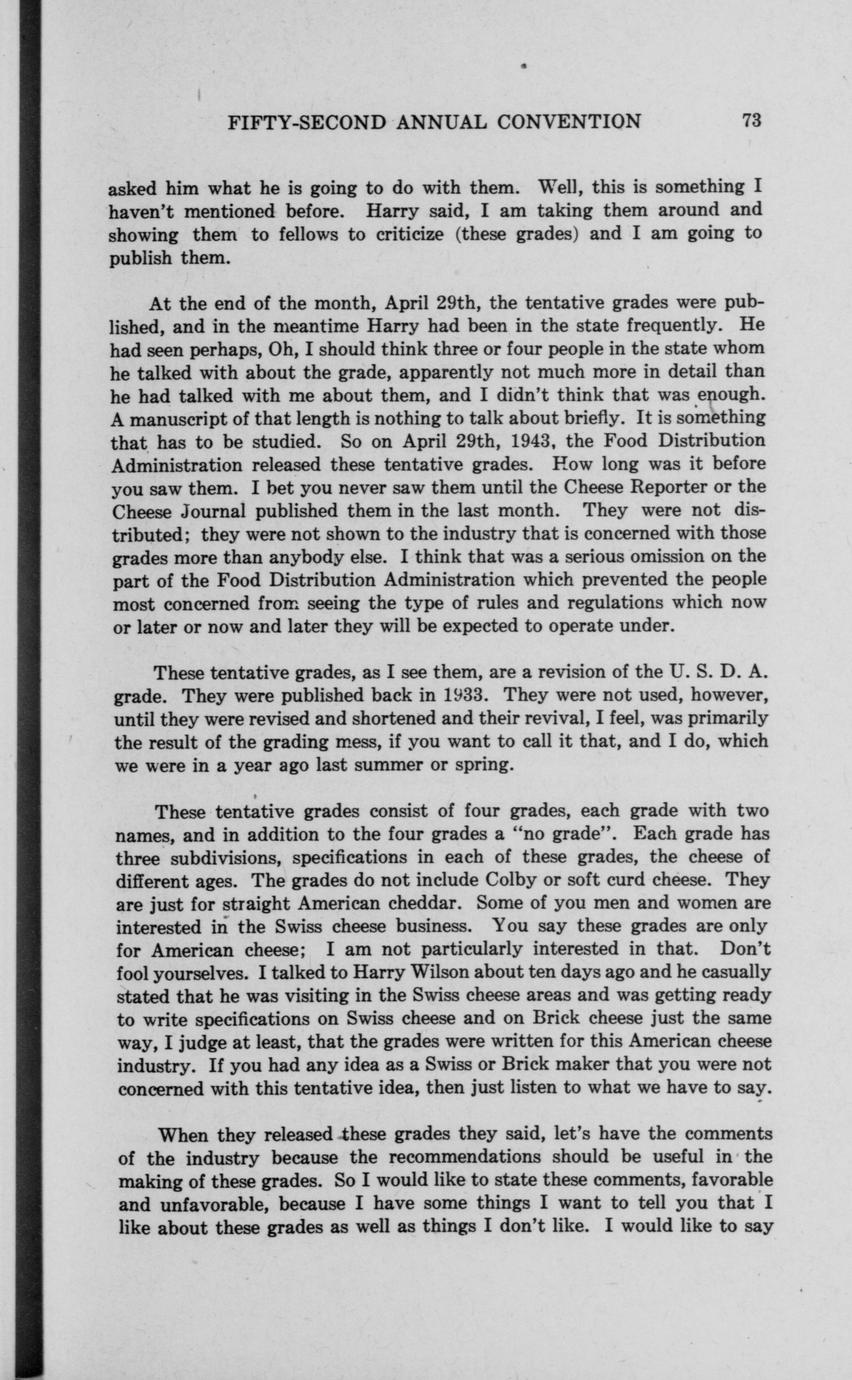 FIFTY-SECOND ANNUAL CONVENTION 73

asked him what he is going to do with them. Well, this is something I haven't mentioned before. Harry said, I am taking them around and showing them to fellows to criticize (these grades) and I am going to publish them.

At the end of the month, April 29th, the tentative grades were published, and in the meantime Harry had been in the state frequently. He had seen perhaps, Oh, I should think three or four people in the state whom he talked with about the grade, apparently not much more in detail than he had talked with me about them, and I didn't think that was enough. A manuscript of that length is nothing to talk about briefly. It is something that has to be studied. So on April 29th, 1943, the Food Distribution Administration released these tentative grades. How long was it before you saw them. I bet you never saw them until the Cheese Reporter or the Cheese Journal published them in the last month. They were not distributed; they were not shown to the industry that is concerned with those grades more than anybody else. I think that was a serious omission on the part of the Food Distribution Administration which prevented the people most concerned from seeing the type of rules and regulations which now or later or now and later they will be expected to operate under.

These tentative grades, as I see them, are a revision of the U. S. D. A. grade. They were published back in 1933. They were not used, however, until they were revised and shortened and their revival, I feel, was primarily the result of the grading mess, if you want to call it that, and I do, which we were in a year ago last summer or spring.

These tentative grades consist of four grades, each grade with two names, and in addition to the four grades a "no grade". Each grade has three subdivisions, specifications in each of these grades, the cheese of different ages. The grades do not include Colby or soft curd cheese. They are just for straight American cheddar. Some of you men and women are interested in the Swiss cheese business. You say these grades are only for American cheese; I am not particularly interested in that. Don't fool yourselves. I talked to Harry Wilson about ten days ago and he casually stated that he was visiting in the Swiss cheese areas and was getting ready to write specifications on Swiss cheese and on Brick cheese just the same way, I judge at least, that the grades were written for this American cheese industry. If you had any idea as a Swiss or Brick maker that you were not concerned with this tentative idea, then just listen to what we have to say.

When they released these grades they said, let's have the comments of the industry because the recommendations should be useful in the making of these grades. So I would like to state these comments, favorable and unfavorable, because I have some things I want to tell you that I like about these grades as well as things I don't like. I would like to say